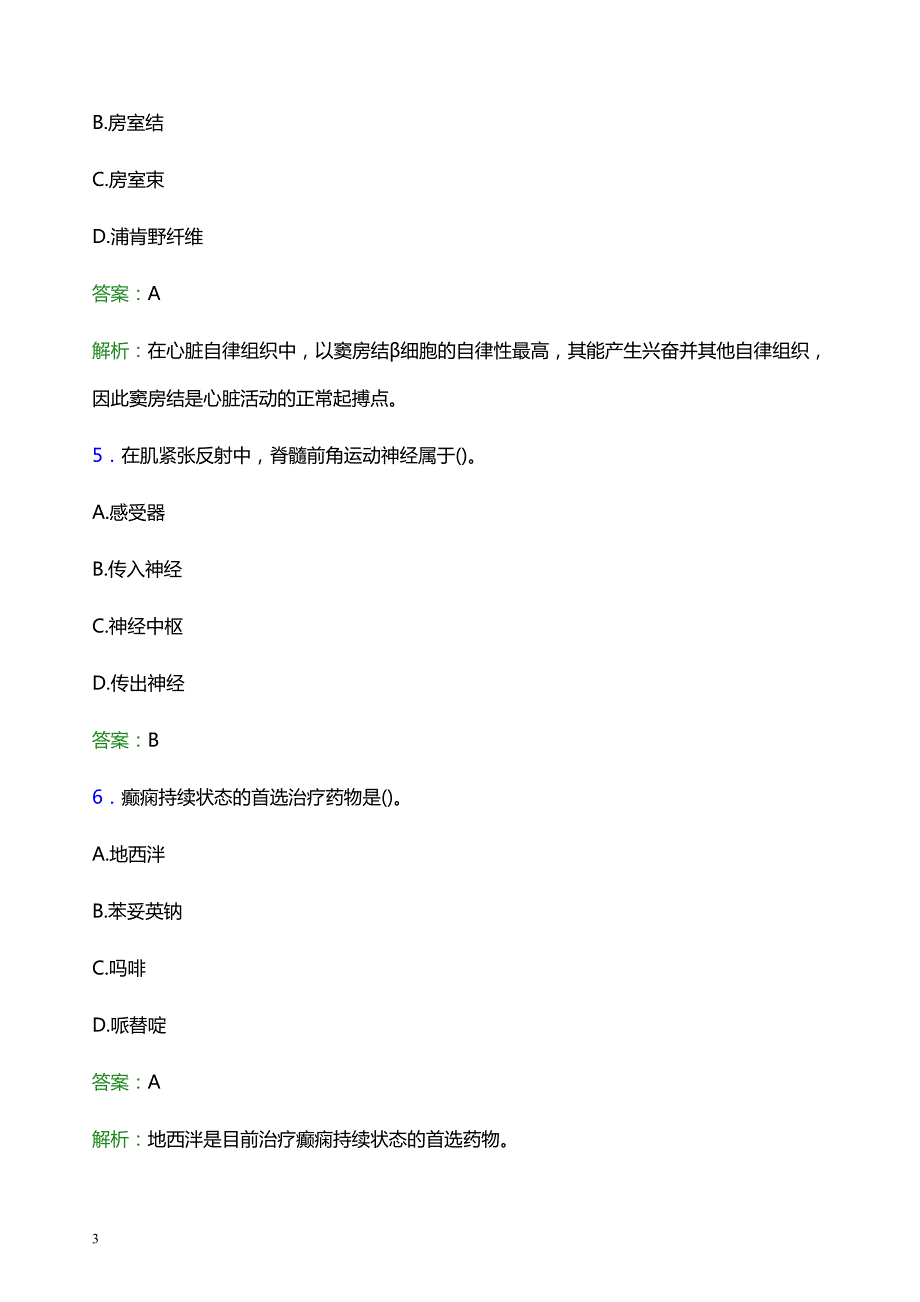 B.房室结

C.房室束

D.浦肯野纤维

答案：A

解析：在心脏自律组织中，以窦房结β细胞的自律性最高，其能产生兴奋并其他自律组织，因此窦房结是心脏活动的正常起搏点。

5．在肌紧张反射中，脊髓前角运动神经属于()。

A.感受器

B.传入神经

C.神经中枢

D.传出神经

答案：B

6．癫痫持续状态的首选治疗药物是()。

A.地西泮

B.苯妥英钠

C.吗啡

D.哌替啶

答案：A

解析：地西泮是目前治疗癫痫持续状态的首选药物。

3